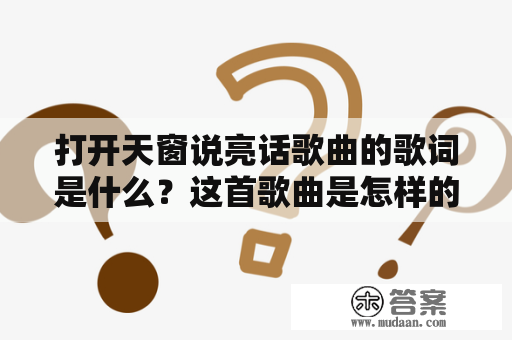 打开天窗说亮话歌曲的歌词是什么？这首歌曲是怎样的

木 答案
www.mudaan.com